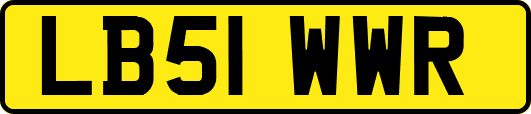 LB51 WWR